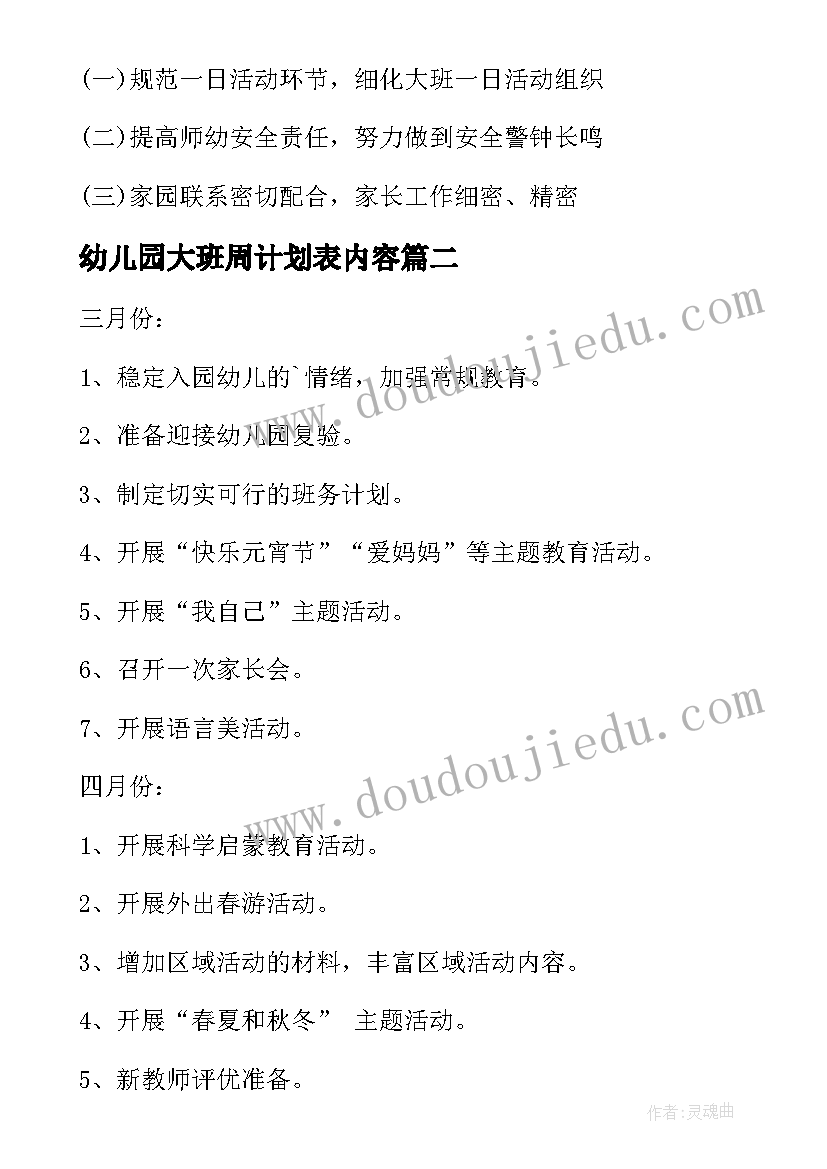 (一)规范一日活动环节，细化大班一日活动组织

(二)提高师幼安全责任，努力做到安全警钟长鸣

(三)家园联系密切配合，家长工作细密、精密

幼儿园大班周计划表内容篇二

三月份：

1、稳定入园幼儿的`情绪，加强常规教育。

2、准备迎接幼儿园复验。

3、制定切实可行的班务计划。

4、开展“快乐元宵节”“爱妈妈”等主题教育活动。

5、开展“我自己”主题活动。

6、召开一次家长会。

7、开展语言美活动。

四月份：

1、开展科学启蒙教育活动。

2、开展外出春游活动。

3、增加区域活动的材料，丰富区域活动内容。

4、开展“春夏和秋冬” 主题活动。

5、新教师评优准备。

www.doudoujiedu.com

www.doudoujiedu.com

作者:灵魂曲